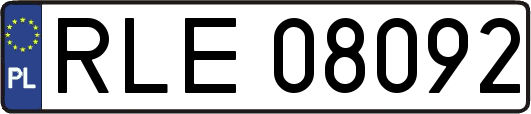 PL
RLE 08092